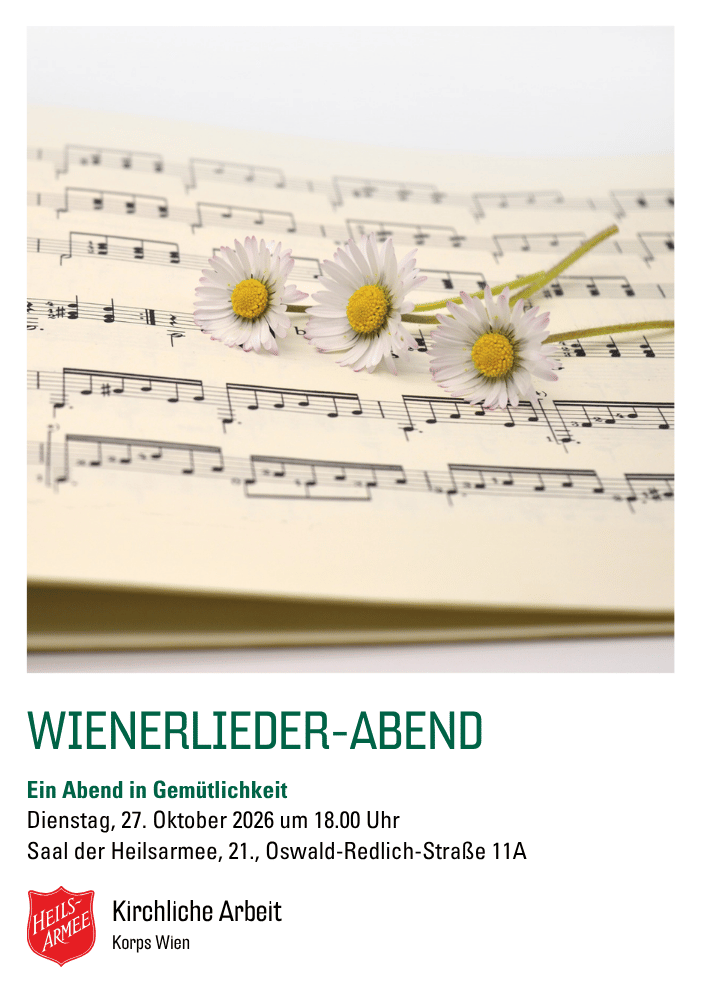 WIENERLIEDER-ABEND

Ein Abend in Gemütlichkeit
Dienstag, 27. Oktober 2026 um 18.00 Uhr
Saal der Heilsarmee, 21., Oswald-Redlich-Straße 11A

HEILS-ARMEE

Kirchliche Arbeit
Korps Wien